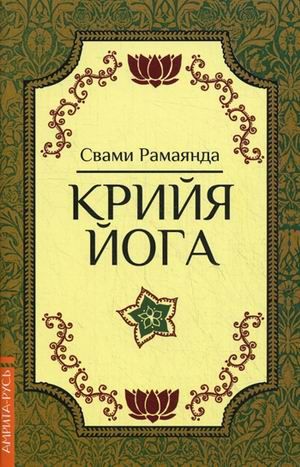 Свами Рамаянда

КРИЙЯ ЙОГА

АМРИТА-РУСЬ